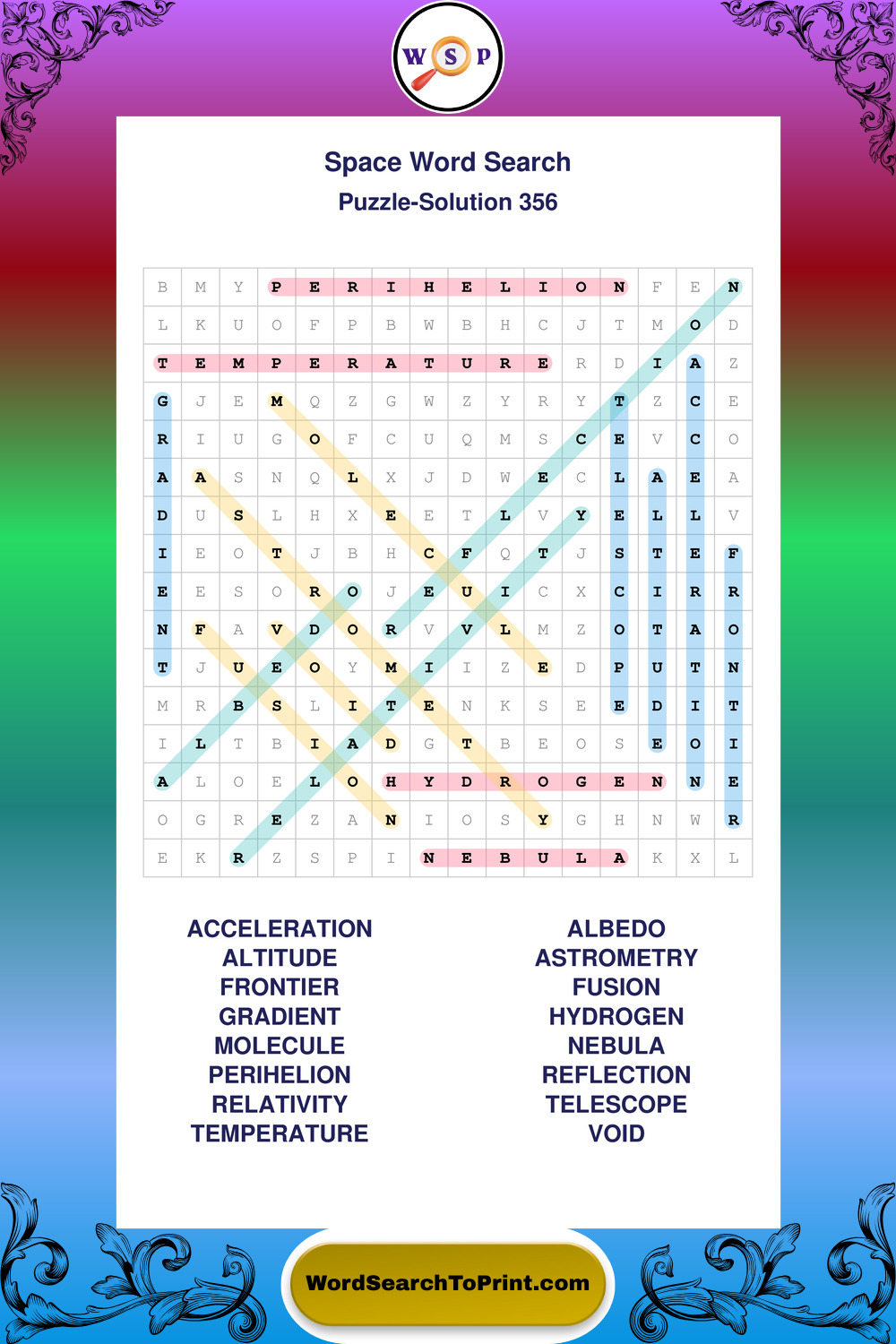 W S P

Space Word Search
Puzzle-Solution 356

| B | M | Y | P | E | R | I | H | E | L | I | O | N | F | E | N |
|---|---|---|---|---|---|---|---|---|---|---|---|---|---|---|---|
| L | K | U | O | F | P | B | W | B | H | C | J | T | M | O | D |
| T | E | M | P | E | R | A | T | U | R | E | R | D | I | A | Z |
| G | J | E | M | Q | Z | G | W | Z | Y | R | Y | T | Z | C | E |
| R | I | U | G | O | F | C | U | Q | M | S | C | E | V | C | O |
| A | A | S | N | Q | L | X | J | D | W | E | C | L | A | E | A |
| D | U | S | L | H | X | E | E | T | L | V | Y | E | L | L | V |
| I | E | O | T | J | B | H | C | F | Q | T | J | S | T | E | F |
| E | E | S | O | R | O | J | E | U | I | C | X | C | I | R | R |
| N | F | A | V | D | O | R | V | V | L | M | Z | O | T | A | O |
| T | J | U | E | O | Y | M | I | I | Z | E | D | P | U | T | N |
| M | R | B | S | L | I | T | E | N | K | S | E | E | D | I | T |
| I | L | T | B | I | A | D | G | T | B | E | O | S | E | O | I |
| A | L | O | E | L | O | H | Y | D | R | O | G | E | N | N | E |
| O | G | R | E | Z | A | N | I | O | S | Y | G | H | N | W | R |
| E | K | R | Z | S | P | I | N | E | B | U | L | A | K | X | L |

ACCELERATION
ALTITUDE
FRONTIER
GRADIENT
MOLECULE
PERIHELION
RELATIVITY
TEMPERATURE

ALBEDO
ASTROMETRY
FUSION
HYDROGEN
NEBULA
REFLECTION
TELESCOPE
VOID

WordSearchToPrint.com